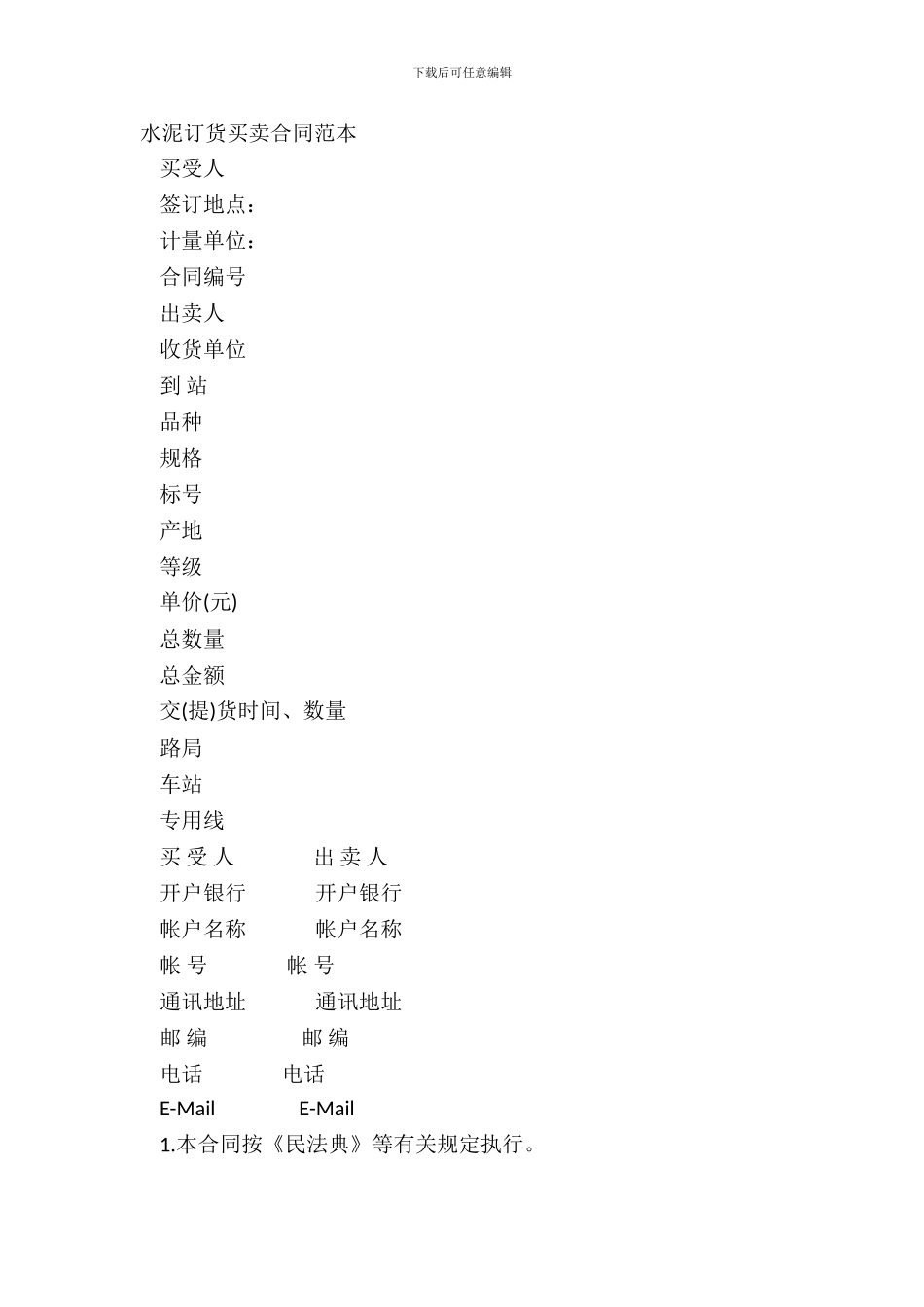 下载后可任意编辑

水泥订货买卖合同范本

买受人

签订地点：

计量单位：

合同编号

出卖人

收货单位

到 站

品种

规格

标号

产地

等级

单价(元)

总数量

总金额

交(提)货时间、数量

路局

车站

专用线

买 受 人 出 卖 人

开户银行 开户银行

帐户名称 帐户名称

帐 号 帐 号

通讯地址 通讯地址

邮 编 邮 编

电话 电话

E-Mail E-Mail

1.本合同按《民法典》等有关规定执行。